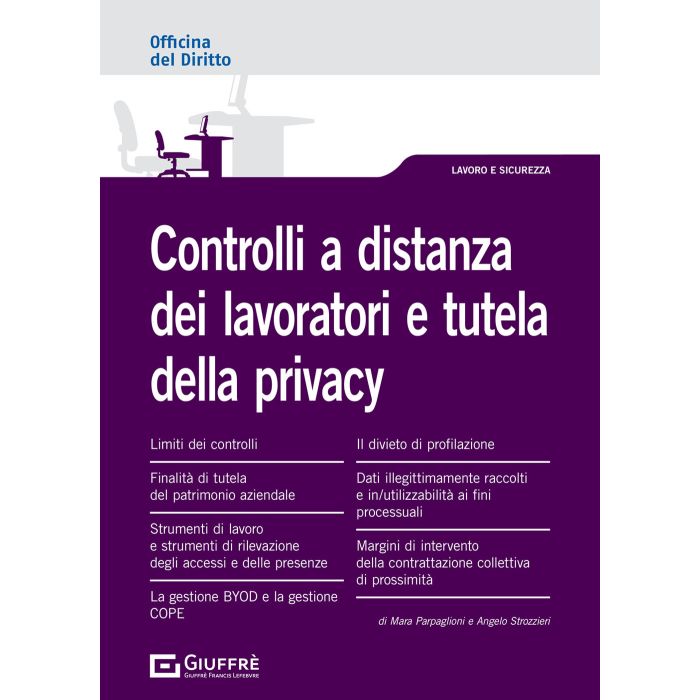 Officina
del Diritto

LAVORO E SICUREZZA

Controlli a distanza dei lavoratori e tutela della privacy

Limiti dei controlli

Finalità di tutela del patrimonio aziendale

Strumenti di lavoro e strumenti di rilevazione degli accessi e delle presenze

La gestione BYOD e la gestione COPE

Il divieto di profilazione

Dati illegittimamente raccolti e in/utilizzabilità ai fini processuali

Margini di intervento della contrattazione collettiva di prossimità

di Mara Parpaglioni e Angelo Strozzieri

GIUFFRÈ
GIUFFRÈ FRANCIS LEFEBVRE